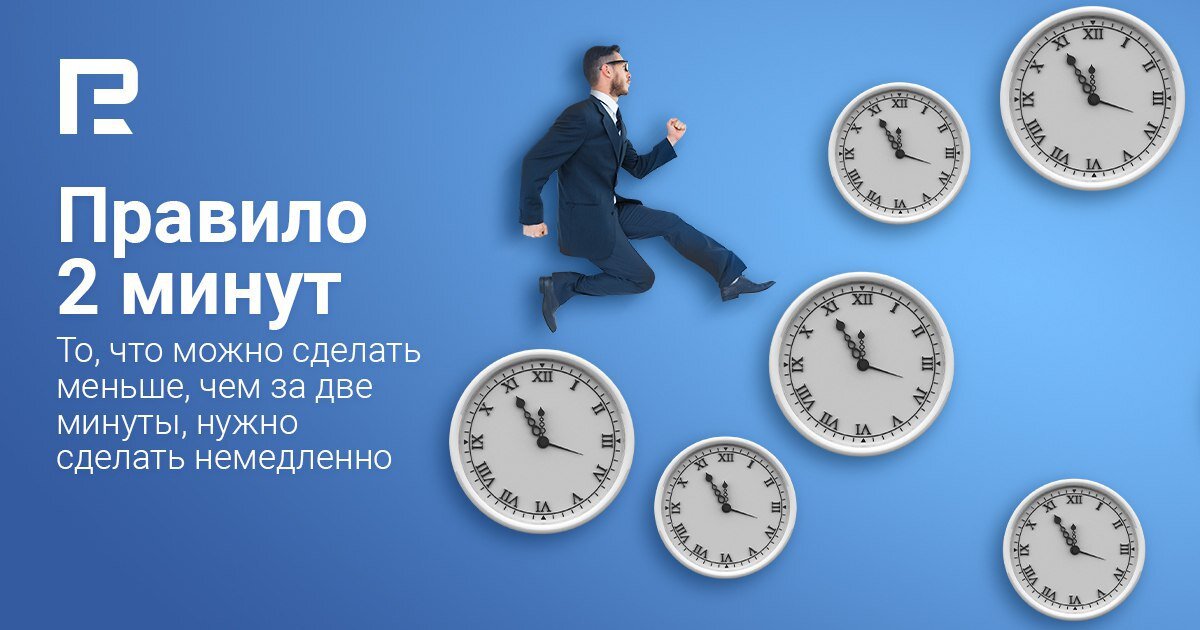 Правило 2 минут

То, что можно сделать меньше, чем за две минуты, нужно сделать немедленно